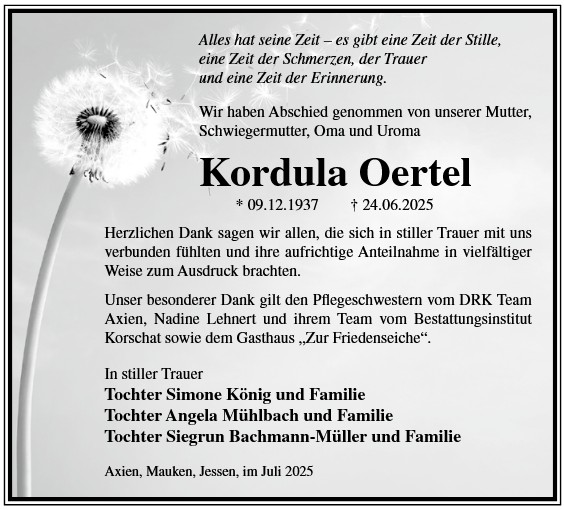 Alles hat seine Zeit – es gibt eine Zeit der Stille, eine Zeit der Schmerzen, der Trauer und eine Zeit der Erinnerung.

Wir haben Abschied genommen von unserer Mutter, Schwiegermutter, Oma und Uroma

Kordula Oertel

* 09.12.1937 † 24.06.2025

Herzlichen Dank sagen wir allen, die sich in stiller Trauer mit uns verbunden fühlten und ihre aufrichtige Anteilnahme in vielfältiger Weise zum Ausdruck brachten.

Unser besonderer Dank gilt den Pflegeschwestern vom DRK Team Axien, Nadine Lehnert und ihrem Team vom Bestattungsinstitut Korschat sowie dem Gasthaus „Zur Friedenseiche“.

In stiller Trauer
Tochter Simone König und Familie
Tochter Angela Mühlbach und Familie
Tochter Siegrun Bachmann-Müller und Familie

Axien, Mauken, Jessen, im Juli 2025